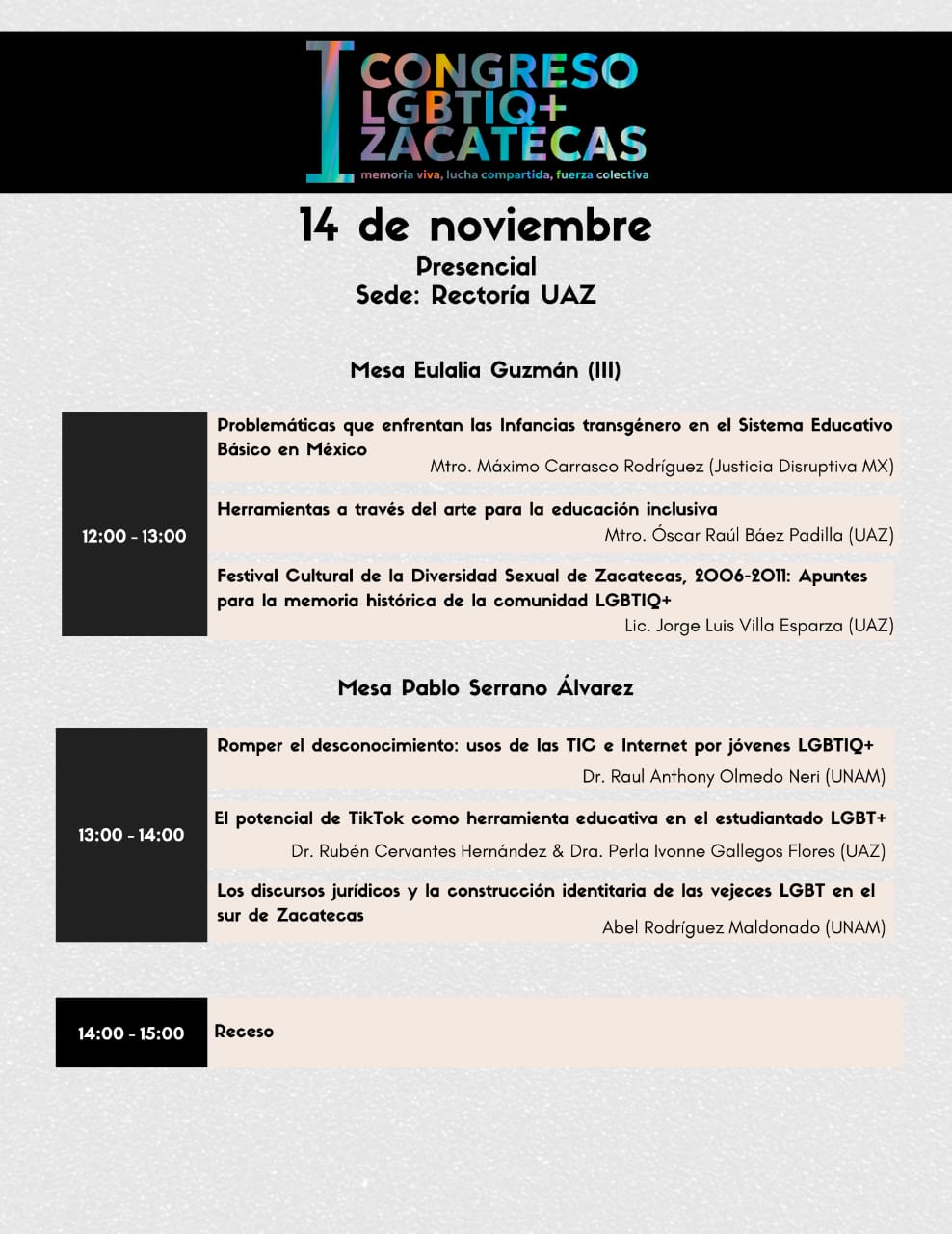 I CONGRESO LGBTIQ+ ZACATECAS
memoria viva, lucha compartida, fuerza colectiva

14 de noviembre
Presencial
Sede: Rectoría UAZ

Mesa Eulalia Guzmán (III)

12:00 - 13:00

Problemáticas que enfrentan las Infancias transgénero en el Sistema Educativo Básico en México
Mtro. Máximo Carrasco Rodríguez (Justicia Disruptiva MX)

Herramientas a través del arte para la educación inclusiva
Mtro. Óscar Raúl Báez Padilla (UAZ)

Festival Cultural de la Diversidad Sexual de Zacatecas, 2006-2011: Apuntes para la memoria histórica de la comunidad LGBTIQ+
Lic. Jorge Luis Villa Esparza (UAZ)

Mesa Pablo Serrano Álvarez

13:00 - 14:00

Romper el desconocimiento: usos de las TIC e Internet por jóvenes LGBTIQ+
Dr. Raul Anthony Olmedo Neri (UNAM)

El potencial de TikTok como herramienta educativa en el estudiantado LGBT+
Dr. Rubén Cervantes Hernández & Dra. Perla Ivonne Gallegos Flores (UAZ)

Los discursos jurídicos y la construcción identitaria de las vejeces LGBT en el sur de Zacatecas
Abel Rodríguez Maldonado (UNAM)

14:00 - 15:00
Receso